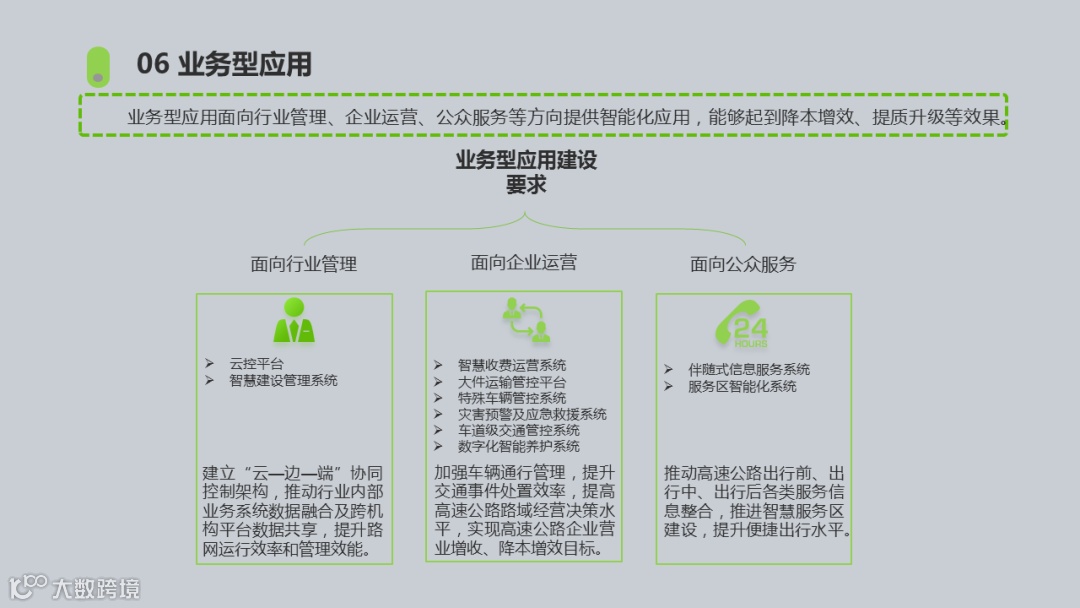 06 业务型应用

业务型应用面向行业管理、企业运营、公众服务等方向提供智能化应用，能够起到降本增效、提质升级等效果。

业务型应用建设要求

面向行业管理

➢ 云控平台
➢ 智慧建设管理系统

建立“云—边—端”协同控制架构，推动行业内部业务系统数据融合及跨机构平台数据共享，提升路网运行效率和管理效能。

面向企业运营

➢ 智慧收费运营系统
➢ 大件运输管控平台
➢ 特殊车辆管控系统
➢ 灾害预警及应急救援系统
➢ 车道级交通管控系统
➢ 数字化智能养护系统

加强车辆通行管理，提升交通事件处置效率，提高高速公路路域经营决策水平，实现高速公路企业营业增收、降本增效目标。

面向公众服务

24 HOURS

➢ 伴随式信息服务系统
➢ 服务区智能化系统

推动高速公路出行前、出行中、出行后各类服务信息整合，推进智慧服务区建设，提升便捷出行水平。

大数跨境